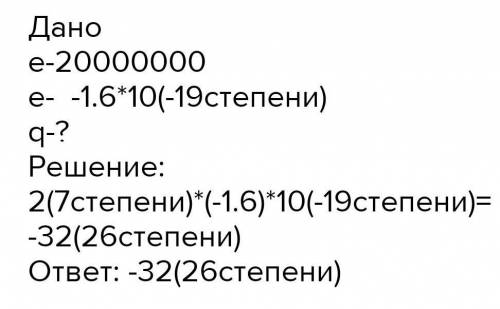 Дано
e-20000000
e-  -1.6*10(-19степени)
q-?
Решение:
2(7степени)*(-1.6)*10(-19степени)=
-32(26степени)
Ответ: -32(26степени)